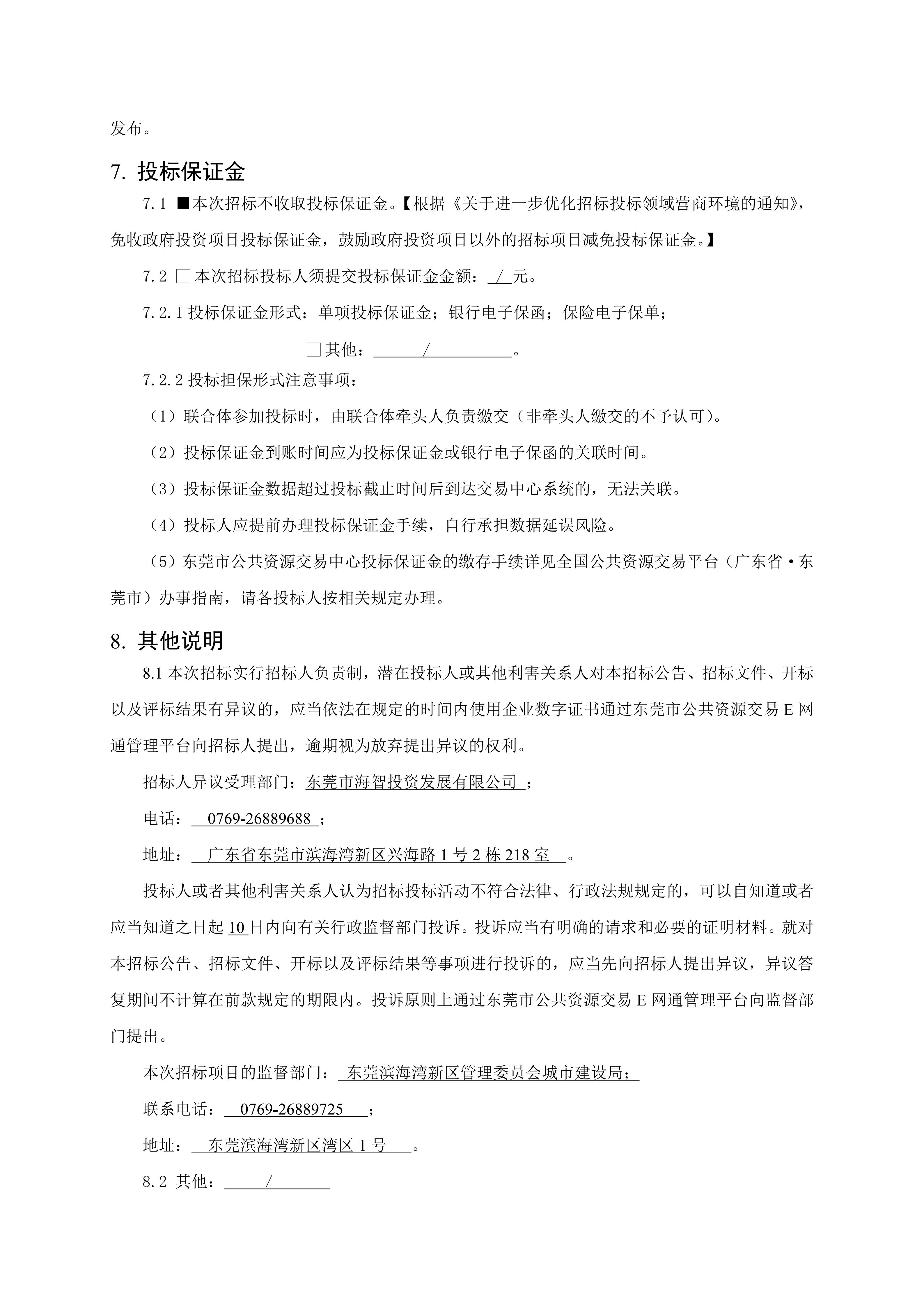 发布。

7. 投标保证金

7.1 ■本次招标不收取投标保证金。【根据《关于进一步优化招标投标领域营商环境的通知》，免收政府投资项目投标保证金，鼓励政府投资项目以外的招标项目减免投标保证金。】

7.2 □本次招标投标人须提交投标保证金金额：／元。

7.2.1 投标保证金形式：单项投标保证金；银行电子保函；保险电子保单；

□其他：／。

7.2.2 投标担保形式注意事项：

（1）联合体参加投标时，由联合体牵头人负责缴交（非牵头人缴交的不予认可）。

（2）投标保证金到账时间应为投标保证金或银行电子保函的关联时间。

（3）投标保证金数据超过投标截止时间后到达交易中心系统的，无法关联。

（4）投标人应提前办理投标保证金手续，自行承担数据延误风险。

（5）东莞市公共资源交易中心投标保证金的缴存手续详见全国公共资源交易平台（广东省·东莞市）办事指南，请各投标人按相关规定办理。

8. 其他说明

8.1 本次招标实行招标人负责制，潜在投标人或其他利害关系人对本招标公告、招标文件、开标以及评标结果有异议的，应当依法在规定的时间内使用企业数字证书通过东莞市公共资源交易 E 网通管理平台向招标人提出，逾期视为放弃提出异议的权利。

招标人异议受理部门：东莞市海智投资发展有限公司；

电话：0769-26889688；

地址：广东省东莞市滨海湾新区兴海路 1 号 2 栋 218 室。

投标人或者其他利害关系人认为招标投标活动不符合法律、行政法规规定的，可以自知道或者应当知道之日起 10 日内向有关行政监督部门投诉。投诉应当有明确的请求和必要的证明材料。就对本招标公告、招标文件、开标以及评标结果等事项进行投诉的，应当先向招标人提出异议，异议答复期间不计算在前款规定的期限内。投诉原则上通过东莞市公共资源交易 E 网通管理平台向监督部门提出。

本次招标项目的监督部门：东莞滨海湾新区管理委员会城市建设局；

联系电话：0769-26889725；

地址：东莞滨海湾新区湾区 1 号。

8.2 其他：／